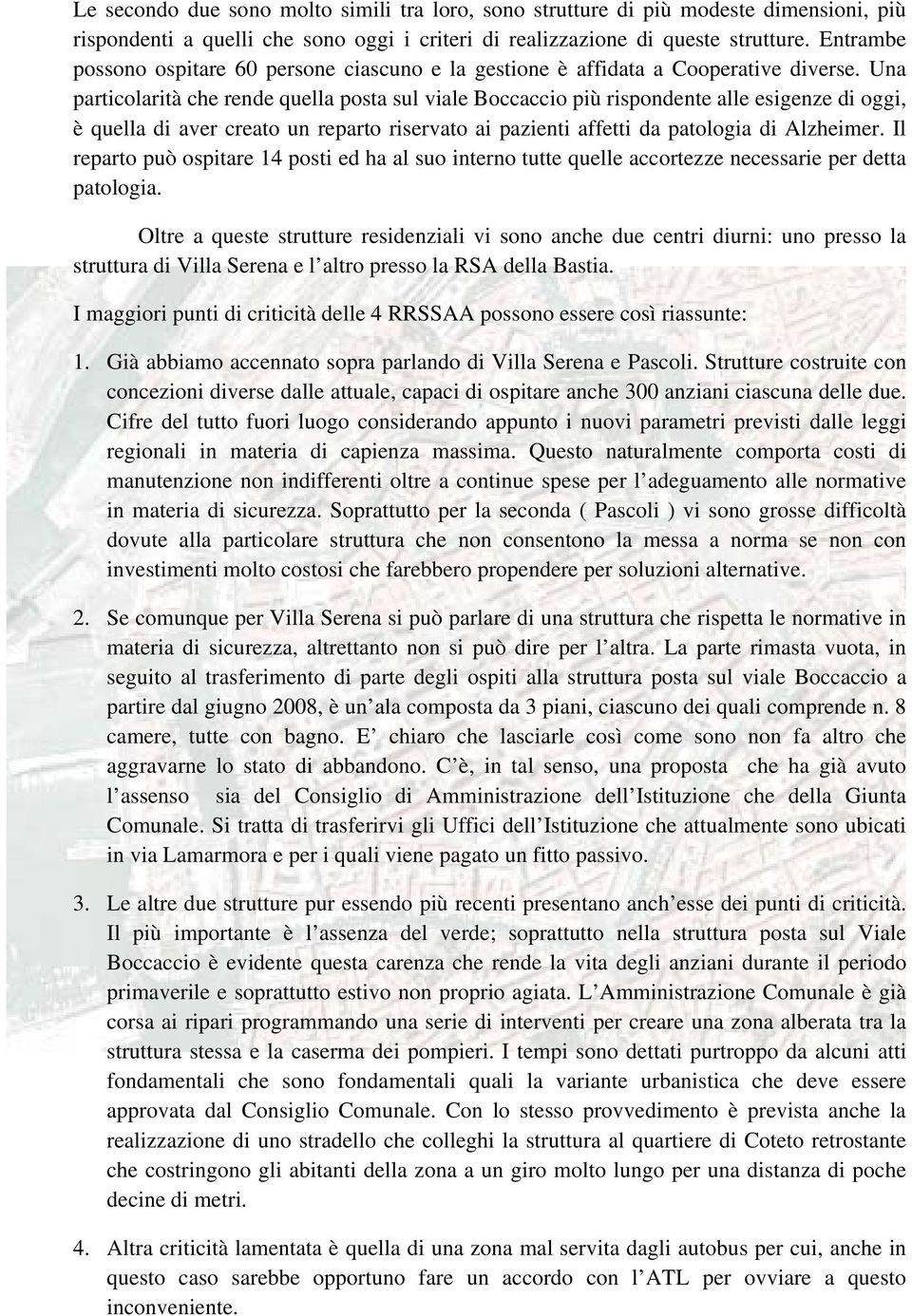 Le secondo due sono molto simili tra loro, sono strutture di più modeste dimensioni, più rispondenti a quelli che sono oggi i criteri di realizzazione di queste strutture. Entrambe possono ospitare 60 persone ciascuno e la gestione è affidata a Cooperative diverse. Una particolarità che rende quella posta sul viale Boccaccio più rispondente alle esigenze di oggi, è quella di aver creato un reparto riservato ai pazienti affetti da patologia di Alzheimer. Il reparto può ospitare 14 posti ed ha al suo interno tutte quelle accortezze necessarie per detta patologia.

Oltre a queste strutture residenziali vi sono anche due centri diurni: uno presso la struttura di Villa Serena e l altro presso la RSA della Bastia.

I maggiori punti di criticità delle 4 RRSSAA possono essere così riassunte:

1. Già abbiamo accennato sopra parlando di Villa Serena e Pascoli. Strutture costruite con concezioni diverse dalle attuale, capaci di ospitare anche 300 anziani ciascuna delle due. Cifre del tutto fuori luogo considerando appunto i nuovi parametri previsti dalle leggi regionali in materia di capienza massima. Questo naturalmente comporta costi di manutenzione non indifferenti oltre a continue spese per l adeguamento alle normative in materia di sicurezza. Soprattutto per la seconda ( Pascoli ) vi sono grosse difficoltà dovute alla particolare struttura che non consentono la messa a norma se non con investimenti molto costosi che farebbero propendere per soluzioni alternative.

2. Se comunque per Villa Serena si può parlare di una struttura che rispetta le normative in materia di sicurezza, altrettanto non si può dire per l altra. La parte rimasta vuota, in seguito al trasferimento di parte degli ospiti alla struttura posta sul viale Boccaccio a partire dal giugno 2008, è un ala composta da 3 piani, ciascuno dei quali comprende n. 8 camere, tutte con bagno. E chiaro che lasciarle così come sono non fa altro che aggravarne lo stato di abbandono. C è, in tal senso, una proposta che ha già avuto l assenso sia del Consiglio di Amministrazione dell Istituzione che della Giunta Comunale. Si tratta di trasferirvi gli Uffici dell Istituzione che attualmente sono ubicati in via Lamarmora e per i quali viene pagato un fitto passivo.

3. Le altre due strutture pur essendo più recenti presentano anch esse dei punti di criticità. Il più importante è l assenza del verde; soprattutto nella struttura posta sul Viale Boccaccio è evidente questa carenza che rende la vita degli anziani durante il periodo primaverile e soprattutto estivo non proprio agiata. L Amministrazione Comunale è già corsa ai ripari programmando una serie di interventi per creare una zona alberata tra la struttura stessa e la caserma dei pompieri. I tempi sono dettati purtroppo da alcuni atti fondamentali che sono fondamentali quali la variante urbanistica che deve essere approvata dal Consiglio Comunale. Con lo stesso provvedimento è prevista anche la realizzazione di uno stradello che colleghi la struttura al quartiere di Coteto retrostante che costringono gli abitanti della zona a un giro molto lungo per una distanza di poche decine di metri.

4. Altra criticità lamentata è quella di una zona mal servita dagli autobus per cui, anche in questo caso sarebbe opportuno fare un accordo con l ATL per ovviare a questo inconveniente.